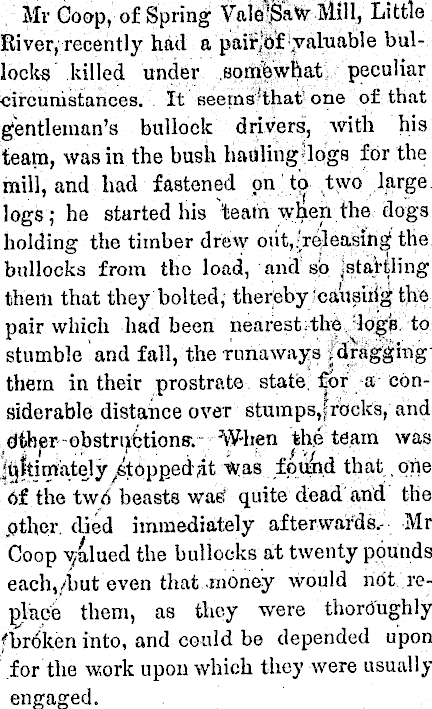 Mr Coop, of Spring Vale Saw Mill, Little River, recently had a pair of valuable bullocks killed under somewhat peculiar circumstances. It seems that one of that gentleman's bullock drivers, with his team, was in the bush hauling logs for the mill, and had fastened on to two large logs; he started his team when the dogs holding the timber drew out, releasing the bullocks from the load, and so startling them that they bolted, thereby causing the pair which had been nearest the logs to stumble and fall, the runaways dragging them in their prostrate state for a considerable distance over stumps, rocks, and other obstructions. When the team was ultimately stopped it was found that one of the two beasts was quite dead and the other died immediately afterwards. Mr Coop valued the bullocks at twenty pounds each, but even that money would not replace them, as they were thoroughly broken into, and could be depended upon for the work upon which they were usually engaged.